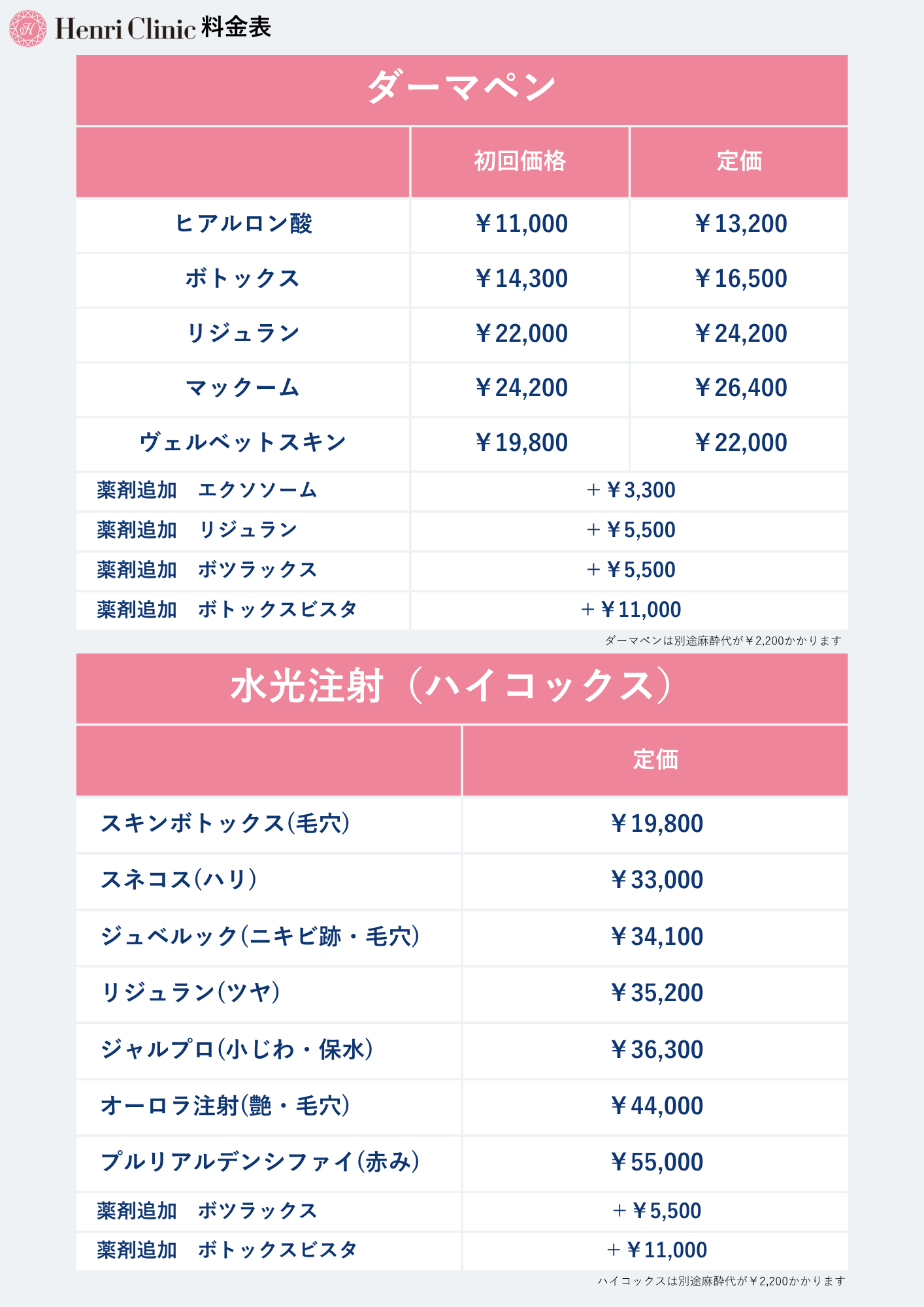 Henri Clinic 料金表

ダーマペン

|  | 初回価格 | 定価 |
|---|---|---|
| ヒアルロン酸 | ￥11,000 | ￥13,200 |
| ボトックス | ￥14,300 | ￥16,500 |
| リジュラン | ￥22,000 | ￥24,200 |
| マックーム | ￥24,200 | ￥26,400 |
| ヴェルベットスキン | ￥19,800 | ￥22,000 |
| 薬剤追加 エクソソーム | ＋￥3,300 |  |
| 薬剤追加 リジュラン | ＋￥5,500 |  |
| 薬剤追加 ボツラックス | ＋￥5,500 |  |
| 薬剤追加 ボトックスビスタ | ＋￥11,000 |  |

ダーマペンは別途麻酔代が￥2,200かかります

水光注射（ハイコックス）

|  | 定価 |
|---|---|
| スキンボトックス(毛穴) | ￥19,800 |
| スネコス(ハリ) | ￥33,000 |
| ジュベルック(ニキビ跡・毛穴) | ￥34,100 |
| リジュラン(ツヤ) | ￥35,200 |
| ジャルプロ(小じわ・保水) | ￥36,300 |
| オーロラ注射(艶・毛穴) | ￥44,000 |
| プルリアルデンシファイ(赤み) | ￥55,000 |
| 薬剤追加 ボツラックス | ＋￥5,500 |
| 薬剤追加 ボトックスビスタ | ＋￥11,000 |

ハイコックスは別途麻酔代が￥2,200かかります